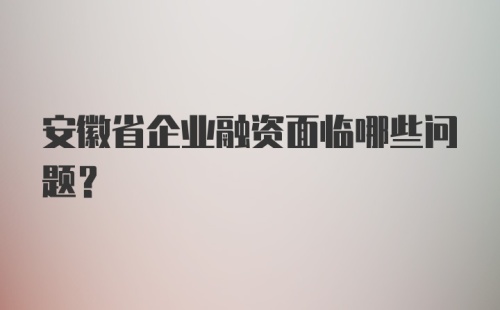 安徽省企业融资面临哪些问题？